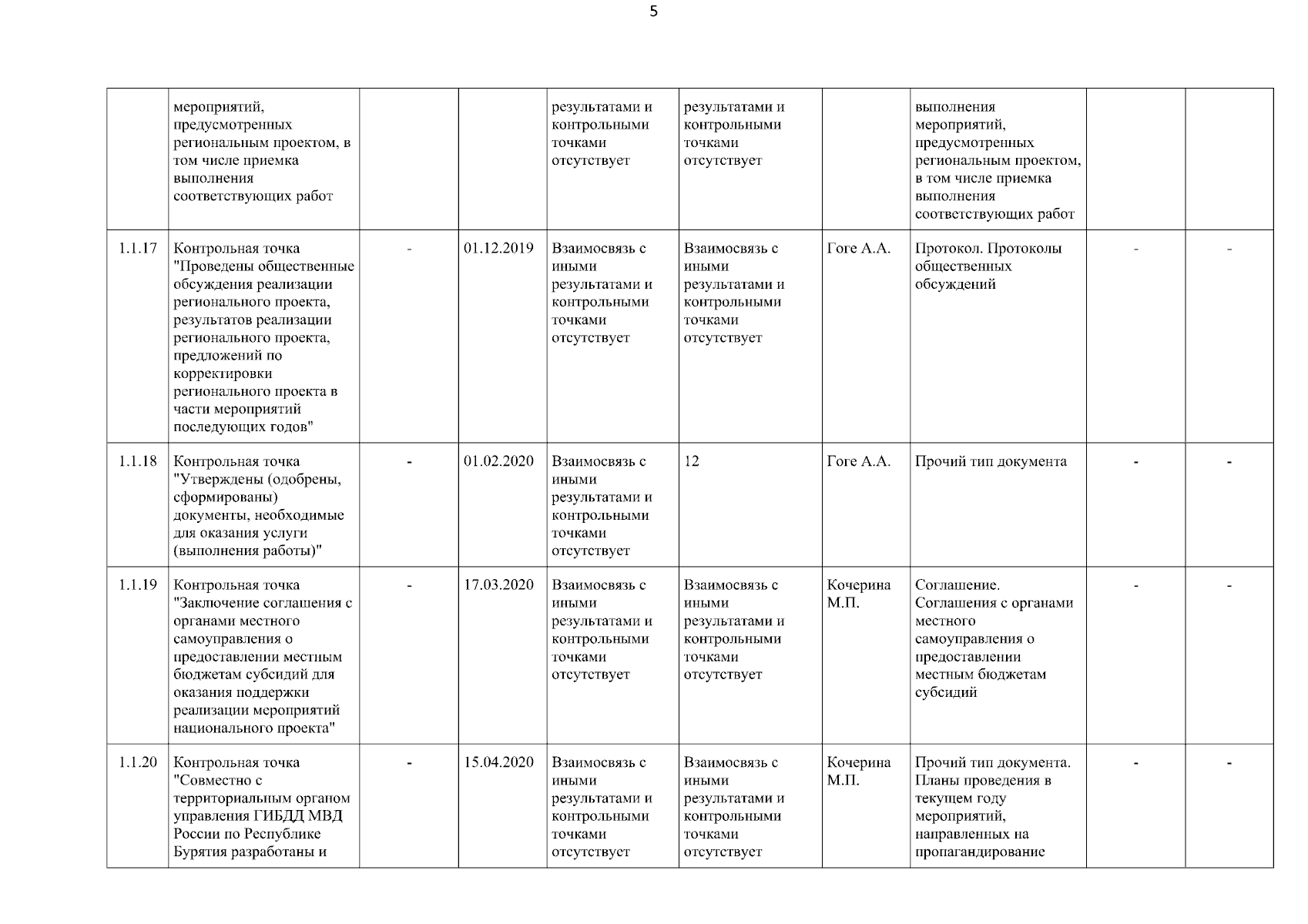 5

|  |  |  |  |  |  |  |  |  |  |
|---|---|---|---|---|---|---|---|---|---|
|  | мероприятий, предусмотренных региональным проектом, в том числе приемка выполнения соответствующих работ |  |  | результатами и контрольными точками отсутствует | результатами и контрольными точками отсутствует |  | выполнения мероприятий, предусмотренных региональным проектом, в том числе приемка выполнения соответствующих работ |  |  |
| 1.1.17 | Контрольная точка "Проведены общественные обсуждения реализации регионального проекта, результатов реализации регионального проекта, предложений по корректировки регионального проекта в части мероприятий последующих годов" | - | 01.12.2019 | Взаимосвязь с иными результатами и контрольными точками отсутствует | Взаимосвязь с иными результатами и контрольными точками отсутствует | Гоге А.А. | Протокол. Протоколы общественных обсуждений | - | - |
| 1.1.18 | Контрольная точка "Утверждены (одобрены, сформированы) документы, необходимые для оказания услуги (выполнения работы)" | - | 01.02.2020 | Взаимосвязь с иными результатами и контрольными точками отсутствует | 12 | Гоге А.А. | Прочий тип документа | - | - |
| 1.1.19 | Контрольная точка "Заключение соглашения с органами местного самоуправления о предоставлении местным бюджетам субсидий для оказания поддержки реализации мероприятий национального проекта" | - | 17.03.2020 | Взаимосвязь с иными результатами и контрольными точками отсутствует | Взаимосвязь с иными результатами и контрольными точками отсутствует | Кочерина М.П. | Соглашение. Соглашения с органами местного самоуправления о предоставлении местным бюджетам субсидий | - | - |
| 1.1.20 | Контрольная точка "Совместно с территориальным органом управления ГИБДД МВД России по Республике Бурятия разработаны и | - | 15.04.2020 | Взаимосвязь с иными результатами и контрольными точками отсутствует | Взаимосвязь с иными результатами и контрольными точками отсутствует | Кочерина М.П. | Прочий тип документа. Планы проведения в текущем году мероприятий, направленных на пропагандирование | - | - |